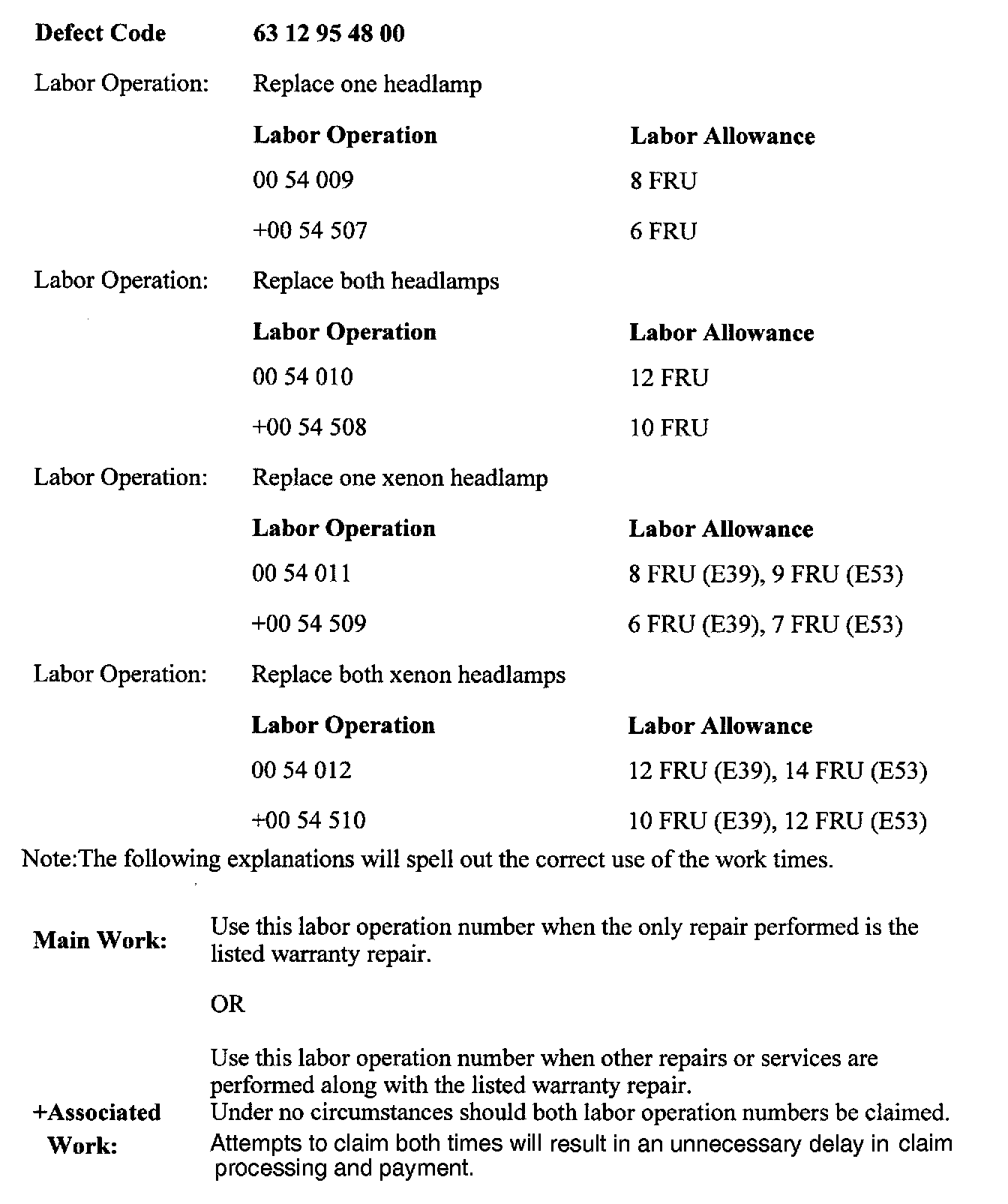 **Defect Code** **63 12 95 48 00**

Labor Operation: Replace one headlamp

| Labor Operation | Labor Allowance |
|---|---|
| 00 54 009 | 8 FRU |
| +00 54 507 | 6 FRU |

Labor Operation: Replace both headlamps

| Labor Operation | Labor Allowance |
|---|---|
| 00 54 010 | 12 FRU |
| +00 54 508 | 10 FRU |

Labor Operation: Replace one xenon headlamp

| Labor Operation | Labor Allowance |
|---|---|
| 00 54 011 | 8 FRU (E39), 9 FRU (E53) |
| +00 54 509 | 6 FRU (E39), 7 FRU (E53) |

Labor Operation: Replace both xenon headlamps

| Labor Operation | Labor Allowance |
|---|---|
| 00 54 012 | 12 FRU (E39), 14 FRU (E53) |
| +00 54 510 | 10 FRU (E39), 12 FRU (E53) |

Note:The following explanations will spell out the correct use of the work times.

**Main Work:** Use this labor operation number when the only repair performed is the listed warranty repair.

OR

**+Associated Work:** Use this labor operation number when other repairs or services are performed along with the listed warranty repair.

Under no circumstances should both labor operation numbers be claimed. Attempts to claim both times will result in an unnecessary delay in claim processing and payment.